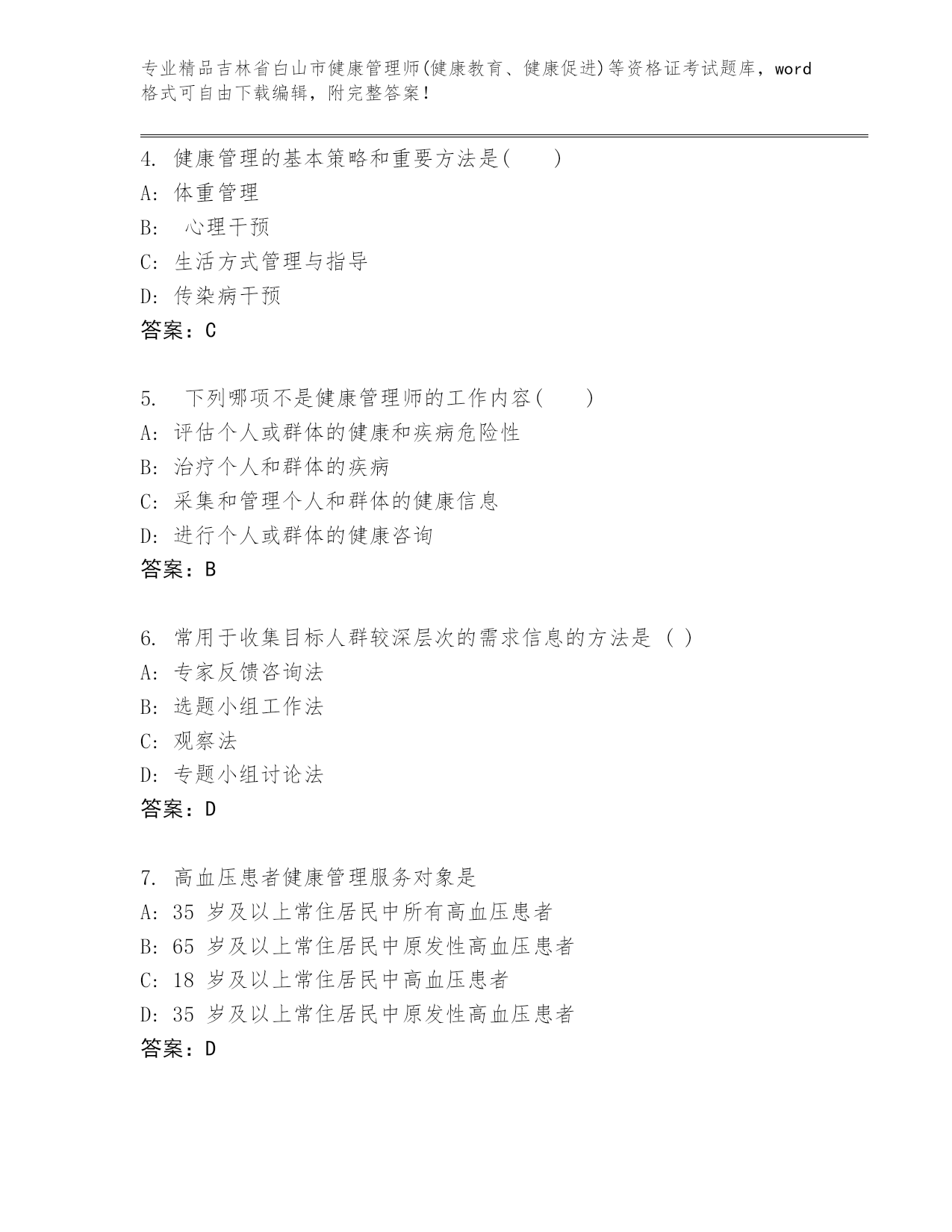 专业精品吉林省白山市健康管理师(健康教育、健康促进)等资格证考试题库，word格式可自由下载编辑，附完整答案！

4. 健康管理的基本策略和重要方法是(　　)
A: 体重管理
B: 心理干预
C: 生活方式管理与指导
D: 传染病干预
答案：C

5. 下列哪项不是健康管理师的工作内容(　　)
A: 评估个人或群体的健康和疾病危险性
B: 治疗个人和群体的疾病
C: 采集和管理个人和群体的健康信息
D: 进行个人或群体的健康咨询
答案：B

6. 常用于收集目标人群较深层次的需求信息的方法是 ( )
A: 专家反馈咨询法
B: 选题小组工作法
C: 观察法
D: 专题小组讨论法
答案：D

7. 高血压患者健康管理服务对象是
A: 35 岁及以上常住居民中所有高血压患者
B: 65 岁及以上常住居民中原发性高血压患者
C: 18 岁及以上常住居民中高血压患者
D: 35 岁及以上常住居民中原发性高血压患者
答案：D